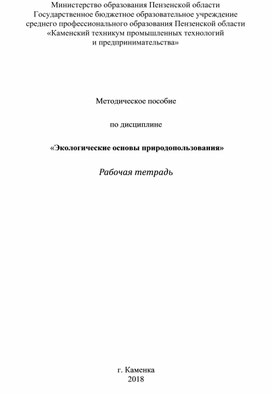 Министерство образования Пензенской области
Государственное бюджетное образовательное учреждение
среднего профессионального образования Пензенской области
«Каменский техникум промышленных технологий
и предпринимательства»

Методическое пособие

по дисциплине

«Экологические основы природопользования»

Рабочая тетрадь

г. Каменка
2018